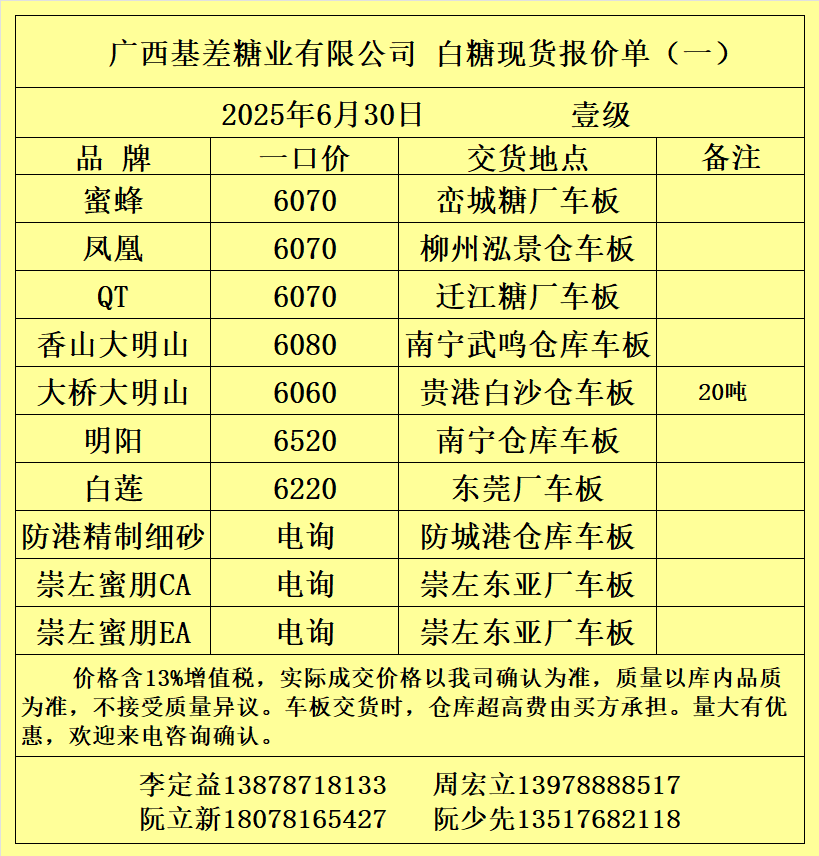 广西基差糖业有限公司 白糖现货报价单（一）

2025年6月30日 壹级

| 品 牌 | 一口价 | 交货地点 | 备注 |
|---|---|---|---|
| 蜜蜂 | 6070 | 峦城糖厂车板 | |
| 凤凰 | 6070 | 柳州泓景仓车板 | |
| QT | 6070 | 迁江糖厂车板 | |
| 香山大明山 | 6080 | 南宁武鸣仓库车板 | |
| 大桥大明山 | 6060 | 贵港白沙仓车板 | 20吨 |
| 明阳 | 6520 | 南宁仓库车板 | |
| 白莲 | 6220 | 东莞厂车板 | |
| 防港精制细砂 | 电询 | 防城港仓库车板 | |
| 崇左蜜朋CA | 电询 | 崇左东亚厂车板 | |
| 崇左蜜朋EA | 电询 | 崇左东亚厂车板 | |

价格含13%增值税，实际成交价格以我司确认为准，质量以库内品质为准，不接受质量异议。车板交货时，仓库超高费由买方承担。量大有优惠，欢迎来电咨询确认。

李定益13878718133 周宏立13978888517
阮立新18078165427 阮少先13517682118